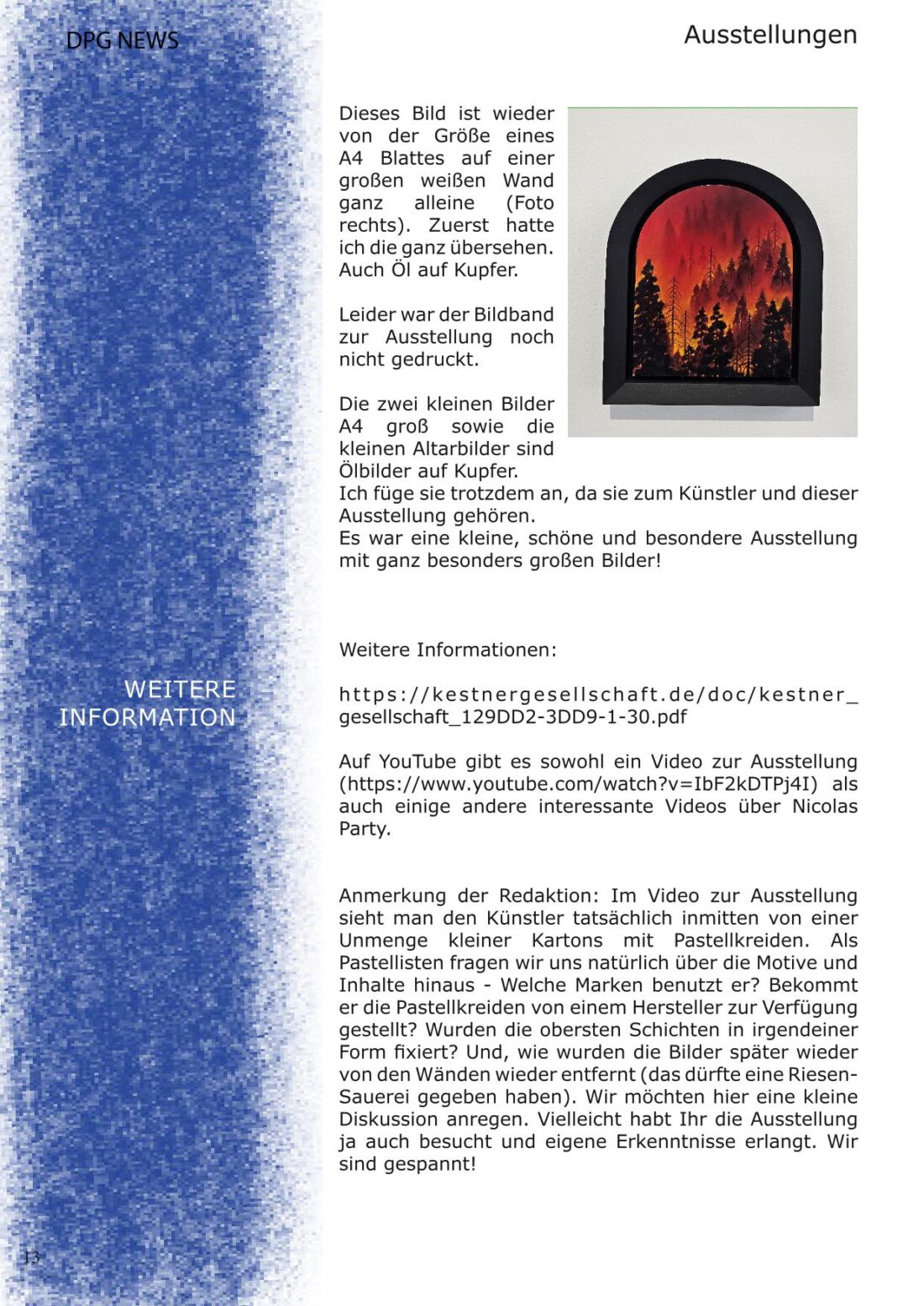 DPG NEWS

Ausstellungen

Dieses Bild ist wieder von der Größe eines A4 Blattes auf einer großen weißen Wand ganz alleine (Foto rechts). Zuerst hatte ich die ganz übersehen. Auch Öl auf Kupfer.

Leider war der Bildband zur Ausstellung noch nicht gedruckt.

Die zwei kleinen Bilder A4 groß sowie die kleinen Altarbilder sind Ölbilder auf Kupfer.
Ich füge sie trotzdem an, da sie zum Künstler und dieser Ausstellung gehören.
Es war eine kleine, schöne und besondere Ausstellung mit ganz besonders großen Bilder!

WEITERE INFORMATION

Weitere Informationen:

https://kestnergesellschaft.de/doc/kestner_gesellschaft_129DD2-3DD9-1-30.pdf

Auf YouTube gibt es sowohl ein Video zur Ausstellung (https://www.youtube.com/watch?v=IbF2kDTPj4I) als auch einige andere interessante Videos über Nicolas Party.

Anmerkung der Redaktion: Im Video zur Ausstellung sieht man den Künstler tatsächlich inmitten von einer Unmenge kleiner Kartons mit Pastellkreiden. Als Pastellisten fragen wir uns natürlich über die Motive und Inhalte hinaus - Welche Marken benutzt er? Bekommt er die Pastellkreiden von einem Hersteller zur Verfügung gestellt? Wurden die obersten Schichten in irgendeiner Form fixiert? Und, wie wurden die Bilder später wieder von den Wänden wieder entfernt (das dürfte eine Riesen-Sauerei gegeben haben). Wir möchten hier eine kleine Diskussion anregen. Vielleicht habt Ihr die Ausstellung ja auch besucht und eigene Erkenntnisse erlangt. Wir sind gespannt!

13